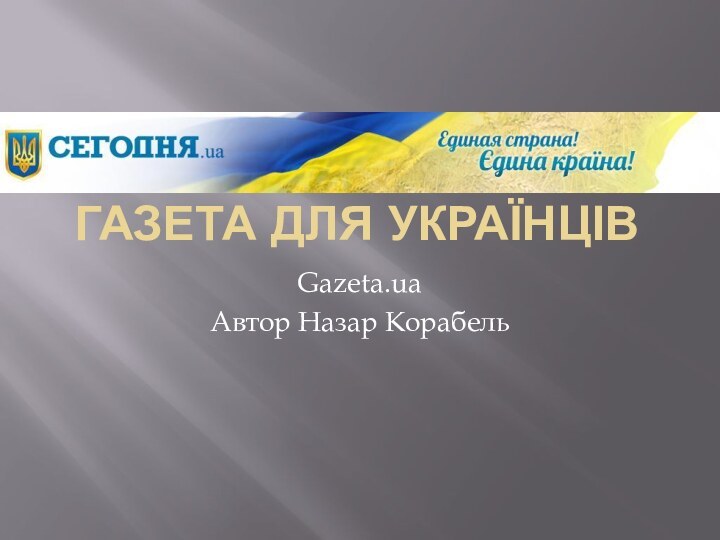 СЕГОДНЯ.ua

Единая страна!
Єдина країна!

ГАЗЕТА ДЛЯ УКРАЇНЦІВ

Gazeta.ua
Автор Назар Корабель